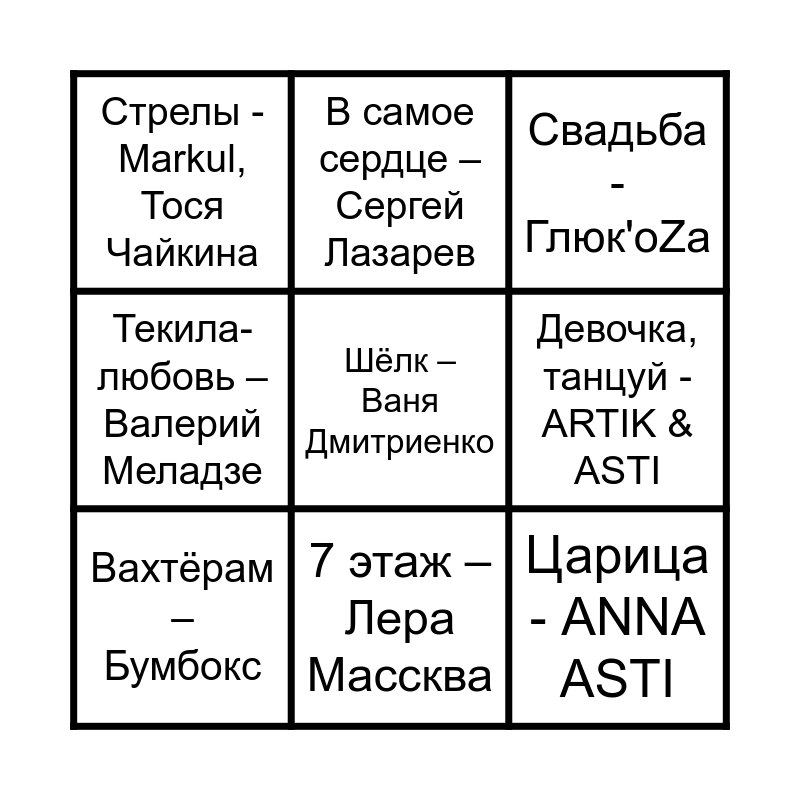 | Стрелы - Markul, Тося Чайкина | В самое сердце – Сергей Лазарев | Свадьба - Глюк'oZa |
|---|---|---|
| Текила-любовь – Валерий Меладзе | Шёлк – Ваня Дмитриенко | Девочка, танцуй - ARTIK & ASTI |
| Вахтёрам – Бумбокс | 7 этаж – Лера Массква | Царица - ANNA ASTI |